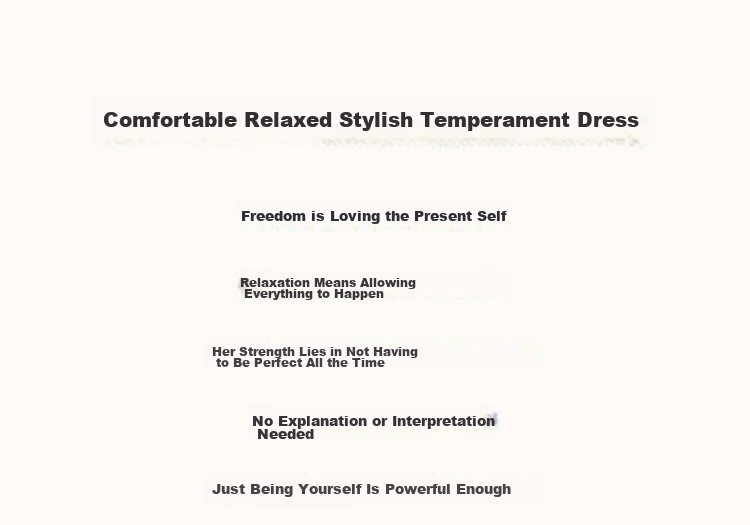 Comfortable Relaxed Stylish Temperament Dress

Freedom is Loving the Present Self

Relaxation Means Allowing Everything to Happen

Her Strength Lies in Not Having to Be Perfect All the Time

No Explanation or Interpretation Needed

Just Being Yourself Is Powerful Enough